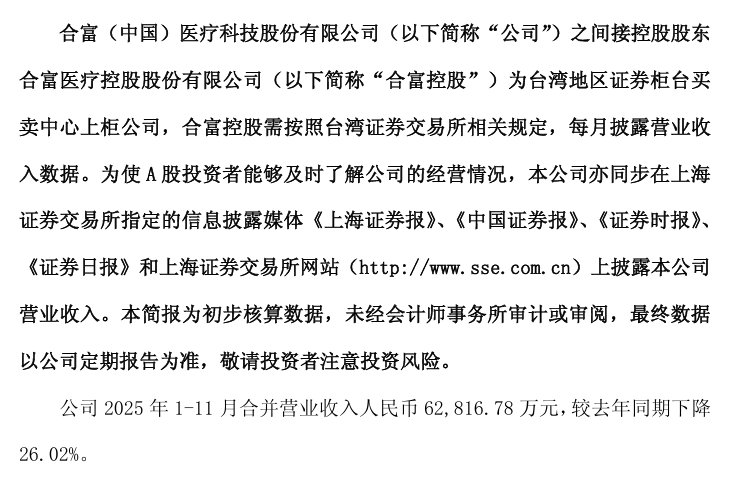 合富（中国）医疗科技股份有限公司（以下简称“公司”）之间接控股股东合富医疗控股股份有限公司（以下简称“合富控股”）为台湾地区证券柜台买卖中心上柜公司，合富控股需按照台湾证券交易所相关规定，每月披露营业收入数据。为使A股投资者能够及时了解公司的经营情况，本公司亦同步在上海证券交易所指定的信息披露媒体《上海证券报》、《中国证券报》、《证券时报》、《证券日报》和上海证券交易所网站（http://www.sse.com.cn）上披露本公司营业收入。本简报为初步核算数据，未经会计师事务所审计或审阅，最终数据以公司定期报告为准，敬请投资者注意投资风险。

公司2025年1-11月合并营业收入人民币62,816.78万元，较去年同期下降26.02%。